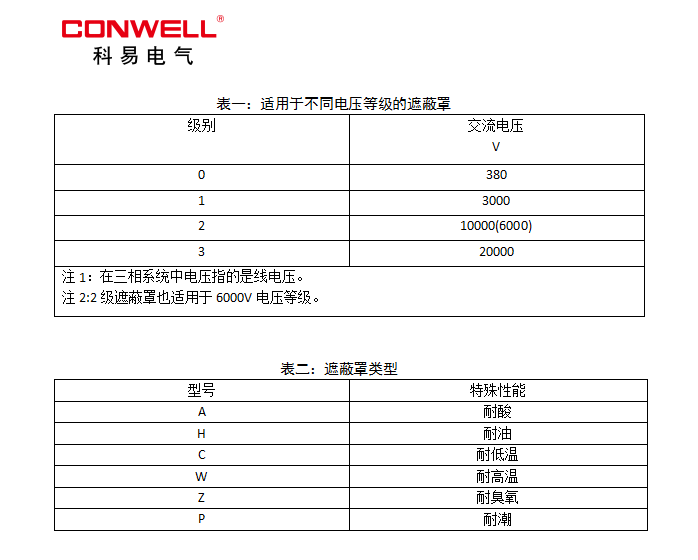 CONWELL®
科易电气

表一：适用于不同电压等级的遮蔽罩

| 级别 | 交流电压 V |
|---|---|
| 0 | 380 |
| 1 | 3000 |
| 2 | 10000(6000) |
| 3 | 20000 |

注 1：在三相系统中电压指的是线电压。
注 2:2 级遮蔽罩也适用于 6000V 电压等级。

表二：遮蔽罩类型

| 型号 | 特殊性能 |
|---|---|
| A | 耐酸 |
| H | 耐油 |
| C | 耐低温 |
| W | 耐高温 |
| Z | 耐臭氧 |
| P | 耐潮 |